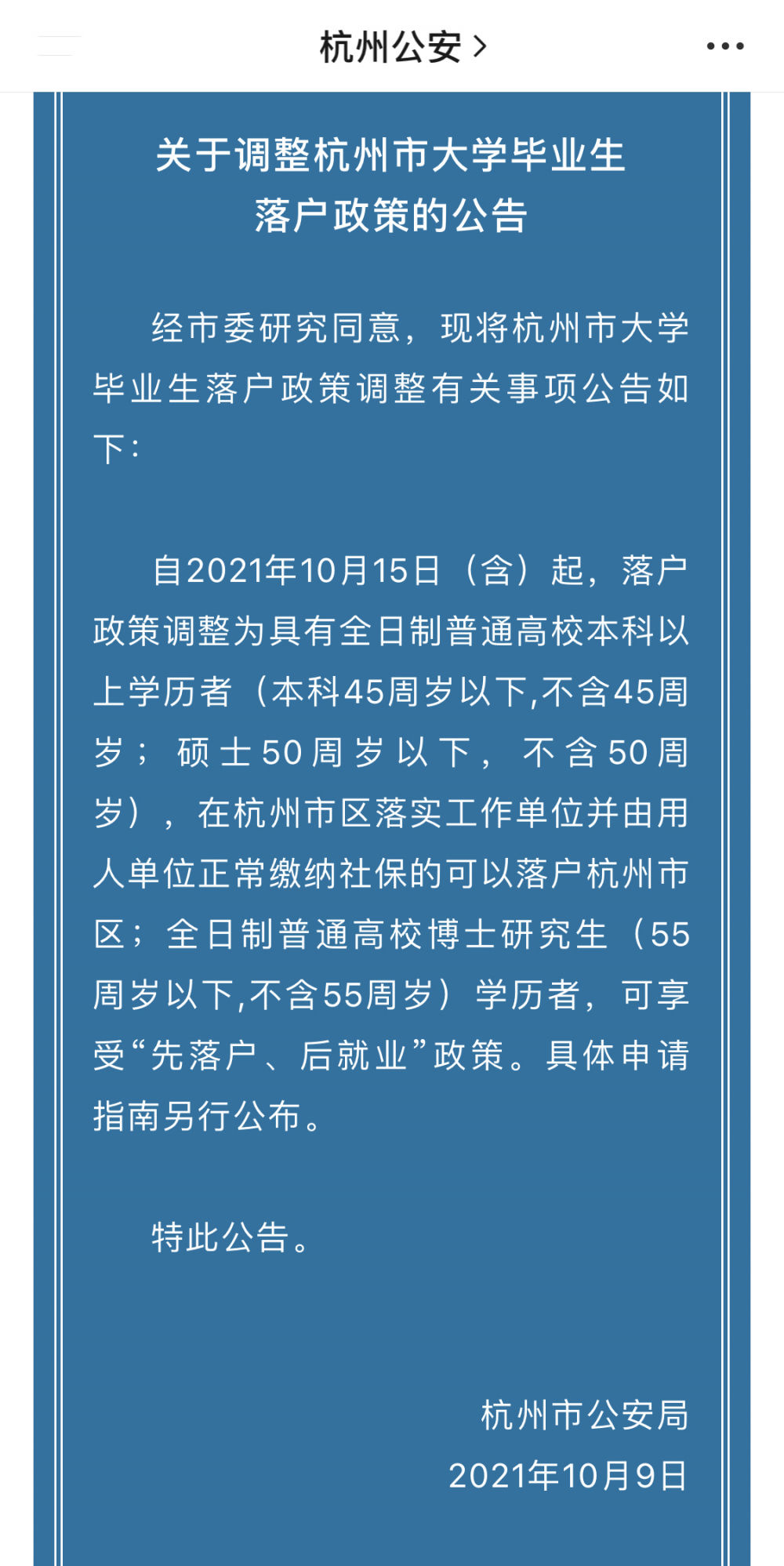 杭州公安 >

关于调整杭州市大学毕业生落户政策的公告

经市委研究同意，现将杭州市大学毕业生落户政策调整有关事项公告如下：

自2021年10月15日（含）起，落户政策调整为具有全日制普通高校本科以上学历者（本科45周岁以下,不含45周岁；硕士50周岁以下，不含50周岁），在杭州市区落实工作单位并由用人单位正常缴纳社保的可以落户杭州市区；全日制普通高校博士研究生（55周岁以下,不含55周岁）学历者，可享受“先落户、后就业”政策。具体申请指南另行公布。

特此公告。

杭州市公安局
2021年10月9日